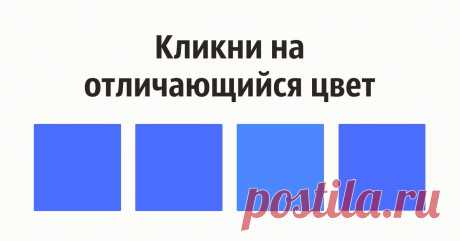 Кликни на отличающийся цвет

postila.ru